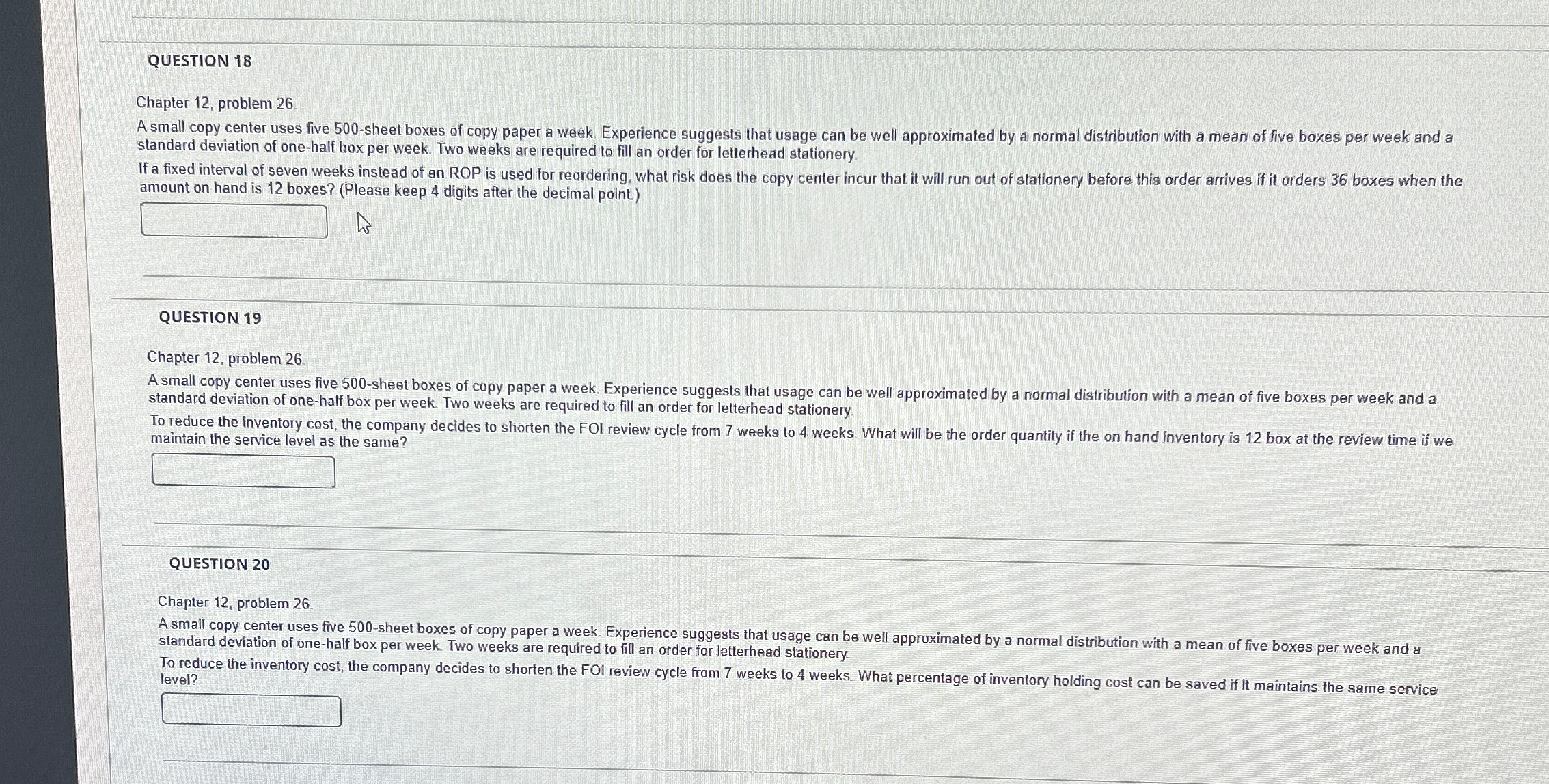 QUESTION 18

Chapter 12, problem 26.

A small copy center uses five 500-sheet boxes of copy paper a week. Experience suggests that usage can be well approximated by a normal distribution with a mean of five boxes per week and a standard deviation of one-half box per week. Two weeks are required to fill an order for letterhead stationery.

If a fixed interval of seven weeks instead of an ROP is used for reordering, what risk does the copy center incur that it will run out of stationery before this order arrives if it orders 36 boxes when the amount on hand is 12 boxes? (Please keep 4 digits after the decimal point.)

QUESTION 19

Chapter 12, problem 26.

A small copy center uses five 500-sheet boxes of copy paper a week. Experience suggests that usage can be well approximated by a normal distribution with a mean of five boxes per week and a standard deviation of one-half box per week. Two weeks are required to fill an order for letterhead stationery.

To reduce the inventory cost, the company decides to shorten the FOI review cycle from 7 weeks to 4 weeks. What will be the order quantity if the on hand inventory is 12 box at the review time if we maintain the service level as the same?

QUESTION 20

Chapter 12, problem 26.

A small copy center uses five 500-sheet boxes of copy paper a week. Experience suggests that usage can be well approximated by a normal distribution with a mean of five boxes per week and a standard deviation of one-half box per week. Two weeks are required to fill an order for letterhead stationery.

To reduce the inventory cost, the company decides to shorten the FOI review cycle from 7 weeks to 4 weeks. What percentage of inventory holding cost can be saved if it maintains the same service level?